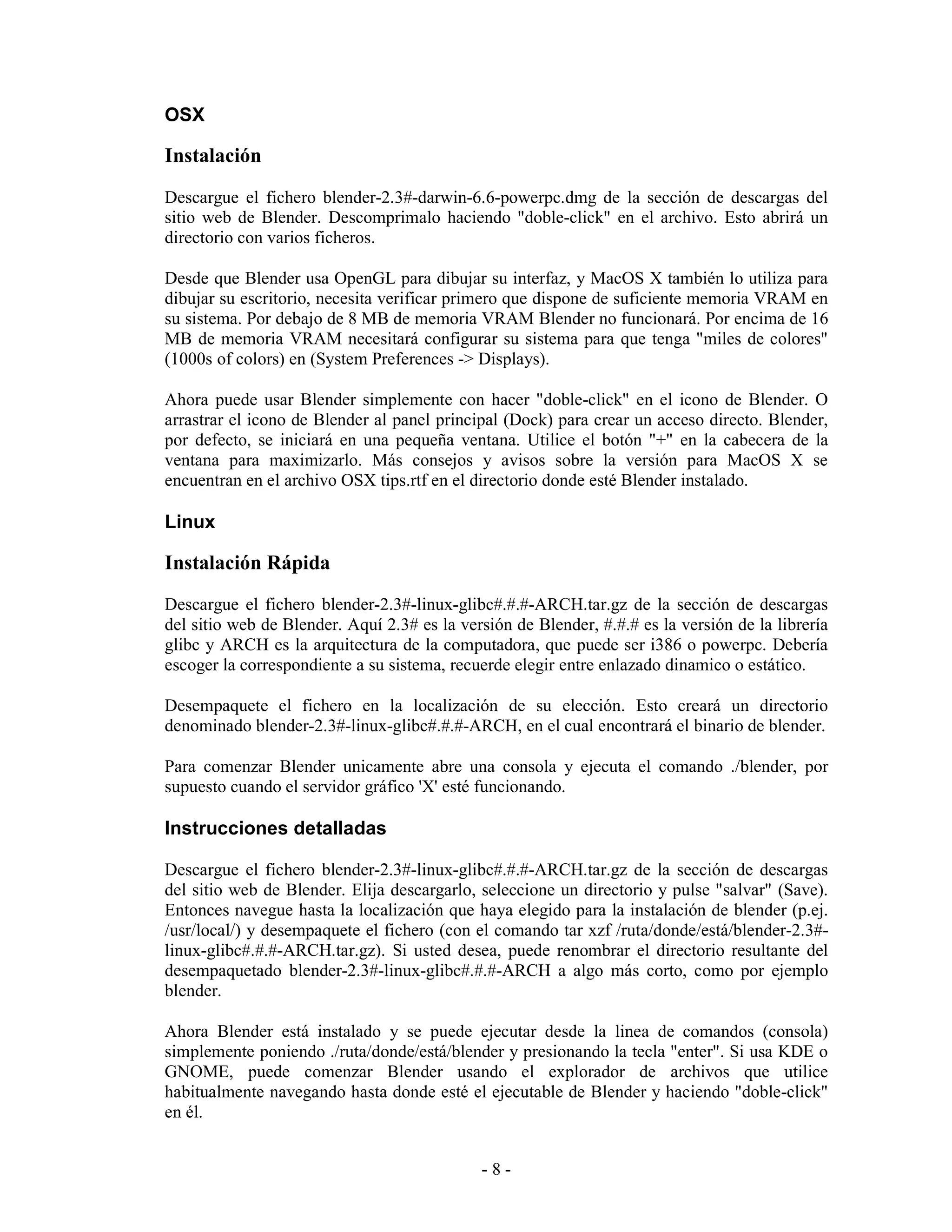 OSX

Instalación

Descargue el fichero blender-2.3#-darwin-6.6-powerpc.dmg de la sección de descargas del sitio web de Blender. Descomprimalo haciendo "doble-click" en el archivo. Esto abrirá un directorio con varios ficheros.

Desde que Blender usa OpenGL para dibujar su interfaz, y MacOS X también lo utiliza para dibujar su escritorio, necesita verificar primero que dispone de suficiente memoria VRAM en su sistema. Por debajo de 8 MB de memoria VRAM Blender no funcionará. Por encima de 16 MB de memoria VRAM necesitará configurar su sistema para que tenga "miles de colores" (1000s of colors) en (System Preferences -> Displays).

Ahora puede usar Blender simplemente con hacer "doble-click" en el icono de Blender. O arrastrar el icono de Blender al panel principal (Dock) para crear un acceso directo. Blender, por defecto, se iniciará en una pequeña ventana. Utilice el botón "+" en la cabecera de la ventana para maximizarlo. Más consejos y avisos sobre la versión para MacOS X se encuentran en el archivo OSX tips.rtf en el directorio donde esté Blender instalado.

Linux

Instalación Rápida

Descargue el fichero blender-2.3#-linux-glibc#.#.#-ARCH.tar.gz de la sección de descargas del sitio web de Blender. Aquí 2.3# es la versión de Blender, #.#.# es la versión de la librería glibc y ARCH es la arquitectura de la computadora, que puede ser i386 o powerpc. Debería escoger la correspondiente a su sistema, recuerde elegir entre enlazado dinamico o estático.

Desempaquete el fichero en la localización de su elección. Esto creará un directorio denominado blender-2.3#-linux-glibc#.#.#-ARCH, en el cual encontrará el binario de blender.

Para comenzar Blender unicamente abre una consola y ejecuta el comando ./blender, por supuesto cuando el servidor gráfico 'X' esté funcionando.

Instrucciones detalladas

Descargue el fichero blender-2.3#-linux-glibc#.#.#-ARCH.tar.gz de la sección de descargas del sitio web de Blender. Elija descargarlo, seleccione un directorio y pulse "salvar" (Save). Entonces navegue hasta la localización que haya elegido para la instalación de blender (p.ej. /usr/local/) y desempaquete el fichero (con el comando tar xzf /ruta/donde/está/blender-2.3#-linux-glibc#.#.#-ARCH.tar.gz). Si usted desea, puede renombrar el directorio resultante del desempaquetado blender-2.3#-linux-glibc#.#.#-ARCH a algo más corto, como por ejemplo blender.

Ahora Blender está instalado y se puede ejecutar desde la linea de comandos (consola) simplemente poniendo ./ruta/donde/está/blender y presionando la tecla "enter". Si usa KDE o GNOME, puede comenzar Blender usando el explorador de archivos que utilice habitualmente navegando hasta donde esté el ejecutable de Blender y haciendo "doble-click" en él.

- 8 -